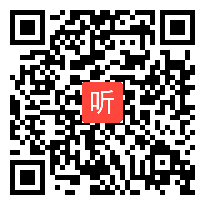 听